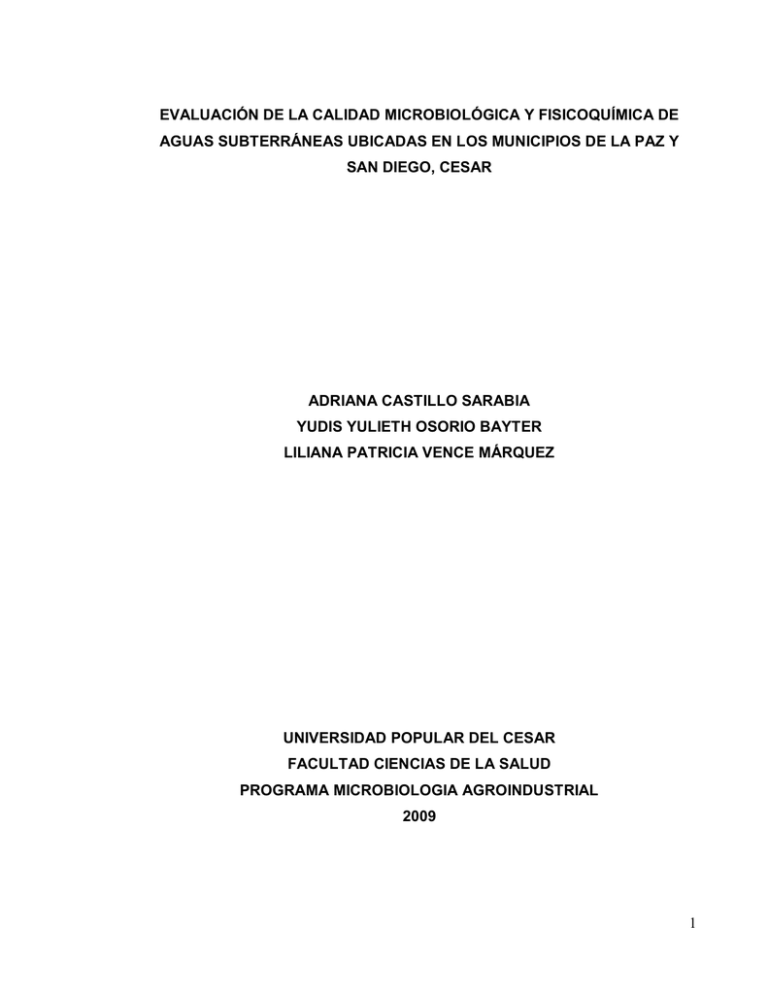 EVALUACIÓN DE LA CALIDAD MICROBIOLÓGICA Y FISICOQUÍMICA DE AGUAS SUBTERRÁNEAS UBICADAS EN LOS MUNICIPIOS DE LA PAZ Y SAN DIEGO, CESAR

ADRIANA CASTILLO SARABIA
YUDIS YULIETH OSORIO BAYTER
LILIANA PATRICIA VENCE MÁRQUEZ

UNIVERSIDAD POPULAR DEL CESAR
FACULTAD CIENCIAS DE LA SALUD
PROGRAMA MICROBIOLOGIA AGROINDUSTRIAL
2009

1